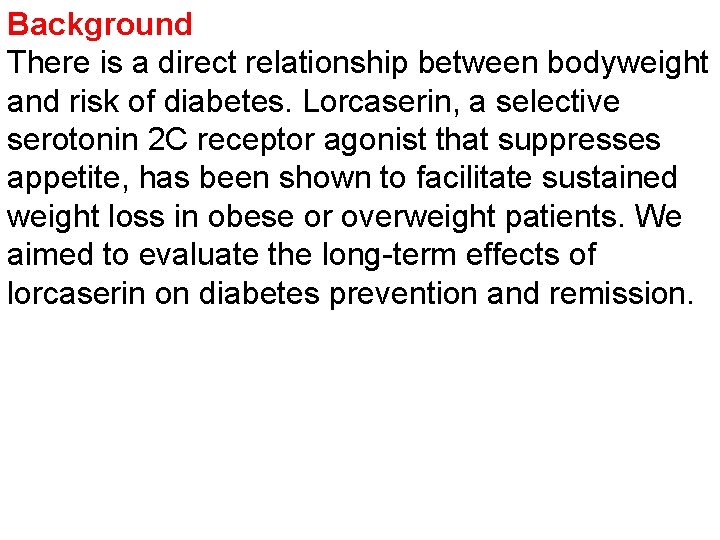 Background
There is a direct relationship between bodyweight and risk of diabetes. Lorcaserin, a selective serotonin 2C receptor agonist that suppresses appetite, has been shown to facilitate sustained weight loss in obese or overweight patients. We aimed to evaluate the long-term effects of lorcaserin on diabetes prevention and remission.